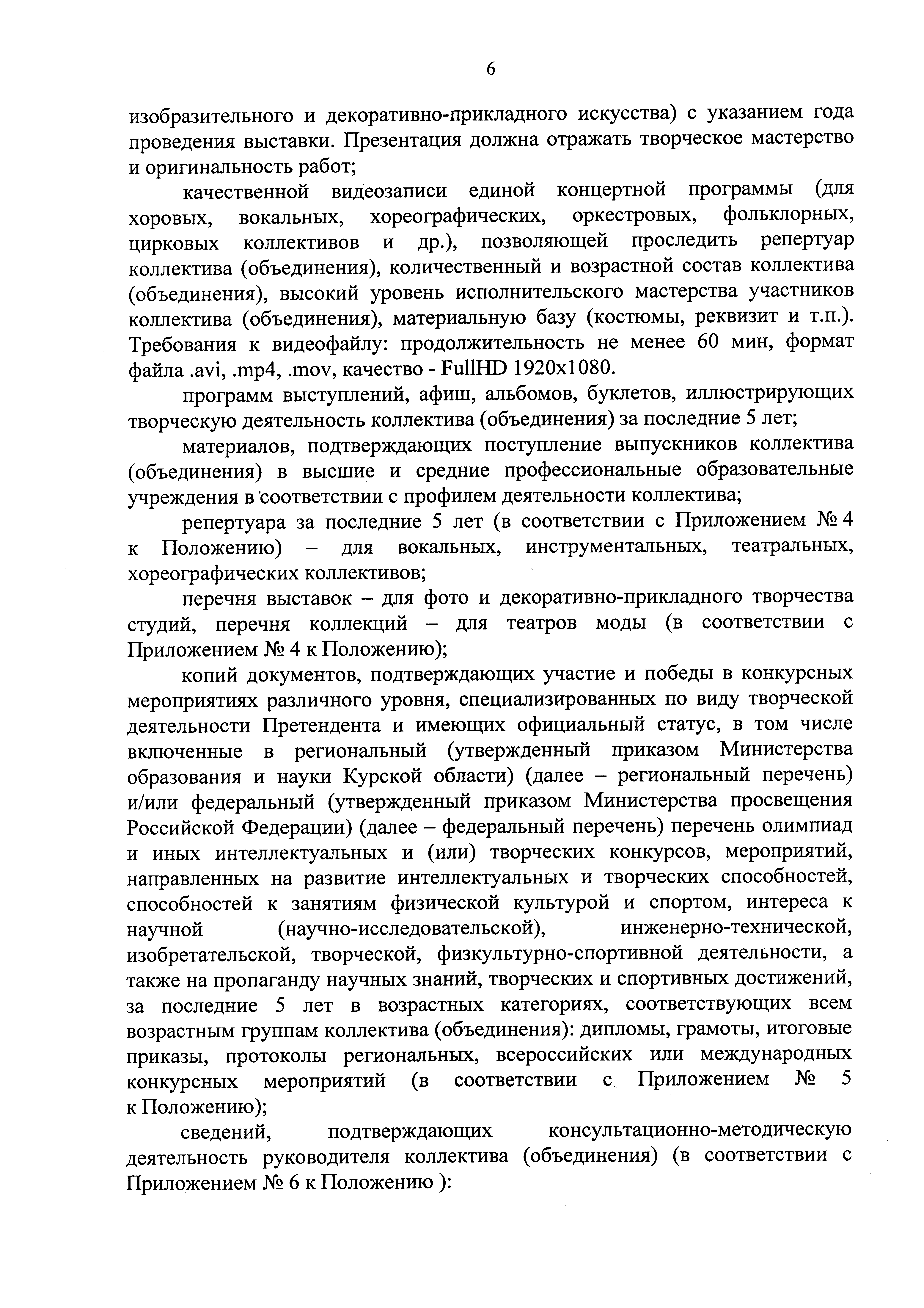 6

изобразительного и декоративно-прикладного искусства) с указанием года проведения выставки. Презентация должна отражать творческое мастерство и оригинальность работ;

качественной видеозаписи единой концертной программы (для хоровых, вокальных, хореографических, оркестровых, фольклорных, цирковых коллективов и др.), позволяющей проследить репертуар коллектива (объединения), количественный и возрастной состав коллектива (объединения), высокий уровень исполнительского мастерства участников коллектива (объединения), материальную базу (костюмы, реквизит и т.п.). Требования к видеофайлу: продолжительность не менее 60 мин, формат файла .avi, .mp4, .mov, качество - FullHD 1920x1080.

программ выступлений, афиш, альбомов, буклетов, иллюстрирующих творческую деятельность коллектива (объединения) за последние 5 лет;

материалов, подтверждающих поступление выпускников коллектива (объединения) в высшие и средние профессиональные образовательные учреждения в соответствии с профилем деятельности коллектива;

репертуара за последние 5 лет (в соответствии с Приложением № 4 к Положению) – для вокальных, инструментальных, театральных, хореографических коллективов;

перечня выставок – для фото и декоративно-прикладного творчества студий, перечня коллекций – для театров моды (в соответствии с Приложением № 4 к Положению);

копий документов, подтверждающих участие и победы в конкурсных мероприятиях различного уровня, специализированных по виду творческой деятельности Претендента и имеющих официальный статус, в том числе включенные в региональный (утвержденный приказом Министерства образования и науки Курской области) (далее – региональный перечень) и/или федеральный (утвержденный приказом Министерства просвещения Российской Федерации) (далее – федеральный перечень) перечень олимпиад и иных интеллектуальных и (или) творческих конкурсов, мероприятий, направленных на развитие интеллектуальных и творческих способностей, способностей к занятиям физической культурой и спортом, интереса к научной (научно-исследовательской), инженерно-технической, изобретательской, творческой, физкультурно-спортивной деятельности, а также на пропаганду научных знаний, творческих и спортивных достижений, за последние 5 лет в возрастных категориях, соответствующих всем возрастным группам коллектива (объединения): дипломы, грамоты, итоговые приказы, протоколы региональных, всероссийских или международных конкурсных мероприятий (в соответствии с Приложением № 5 к Положению);

сведений, подтверждающих консультационно-методическую деятельность руководителя коллектива (объединения) (в соответствии с Приложением № 6 к Положению ):